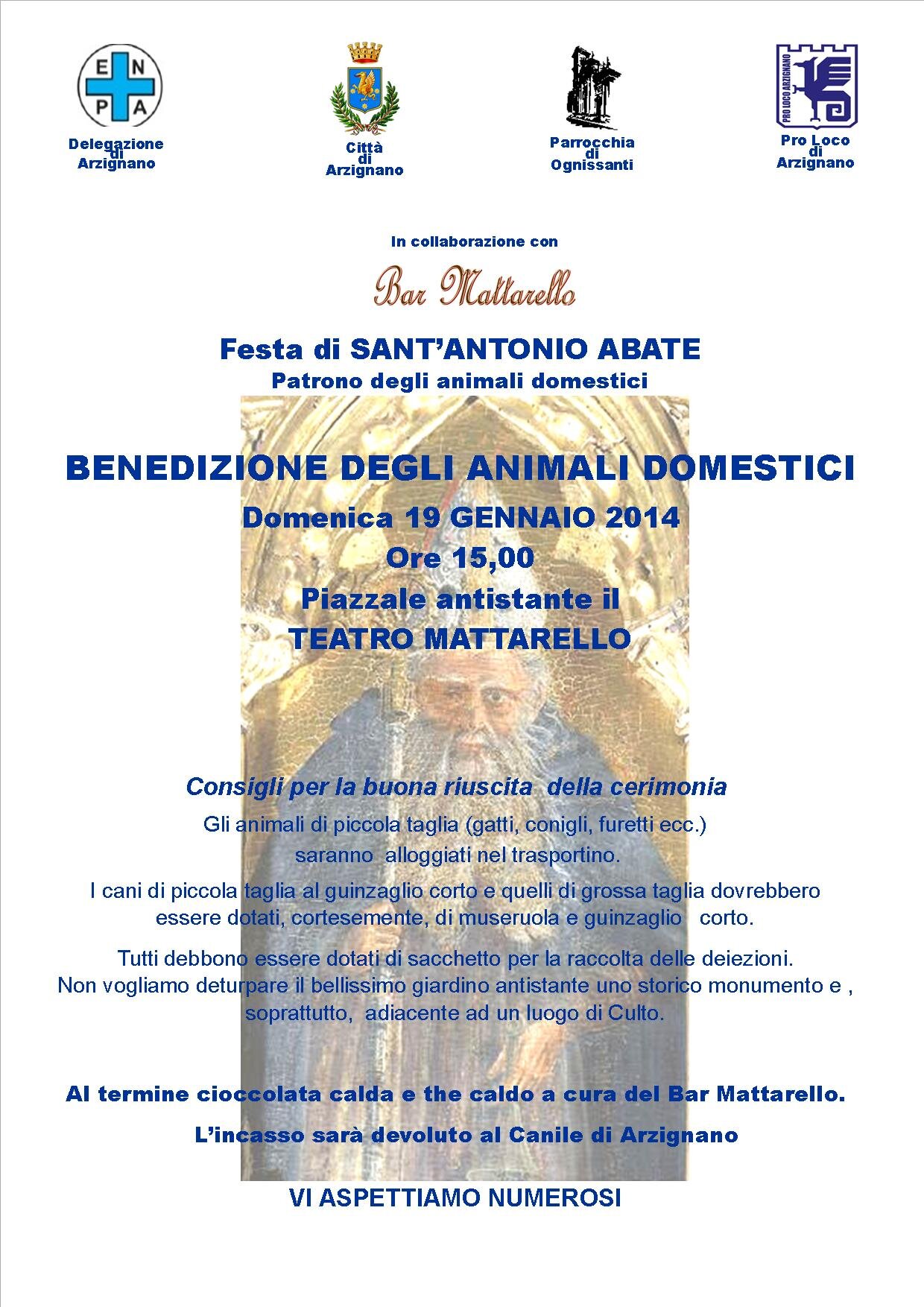 E N
P A

Delegazione di Arzignano

Città di Arzignano

Parrocchia di Ognissanti

PRO LOCO ARZIGNANO

Pro Loco di Arzignano

In collaborazione con

Bar Mattarello

Festa di SANT'ANTONIO ABATE
Patrono degli animali domestici

BENEDIZIONE DEGLI ANIMALI DOMESTICI
Domenica 19 GENNAIO 2014
Ore 15,00
Piazzale antistante il
TEATRO MATTARELLO

Consigli per la buona riuscita della cerimonia

Gli animali di piccola taglia (gatti, conigli, furetti ecc.) saranno alloggiati nel trasportino.

I cani di piccola taglia al guinzaglio corto e quelli di grossa taglia dovrebbero essere dotati, cortesemente, di museruola e guinzaglio corto.

Tutti debbono essere dotati di sacchetto per la raccolta delle deiezioni.
Non vogliamo deturpare il bellissimo giardino antistante uno storico monumento e , soprattutto, adiacente ad un luogo di Culto.

Al termine cioccolata calda e the caldo a cura del Bar Mattarello.

L'incasso sarà devoluto al Canile di Arzignano

VI ASPETTIAMO NUMEROSI